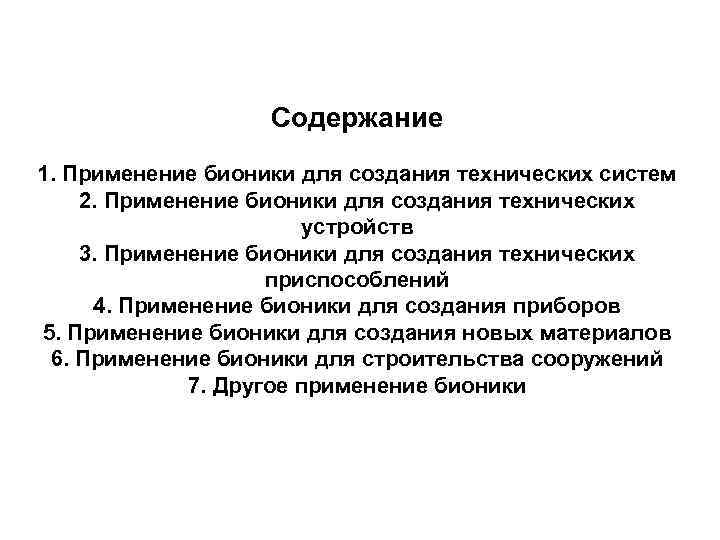 Содержание

1. Применение бионики для создания технических систем
2. Применение бионики для создания технических устройств
3. Применение бионики для создания технических приспособлений
4. Применение бионики для создания приборов
5. Применение бионики для создания новых материалов
6. Применение бионики для строительства сооружений
7. Другое применение бионики